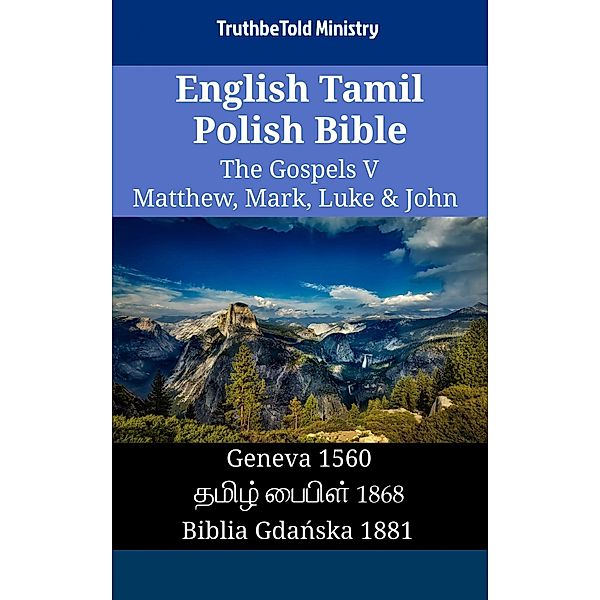 TruthbeTold Ministry

English Tamil Polish Bible

The Gospels V
Matthew, Mark, Luke & John

Geneva 1560
தமிழ் பைபிள் 1868
Biblia Gdańska 1881